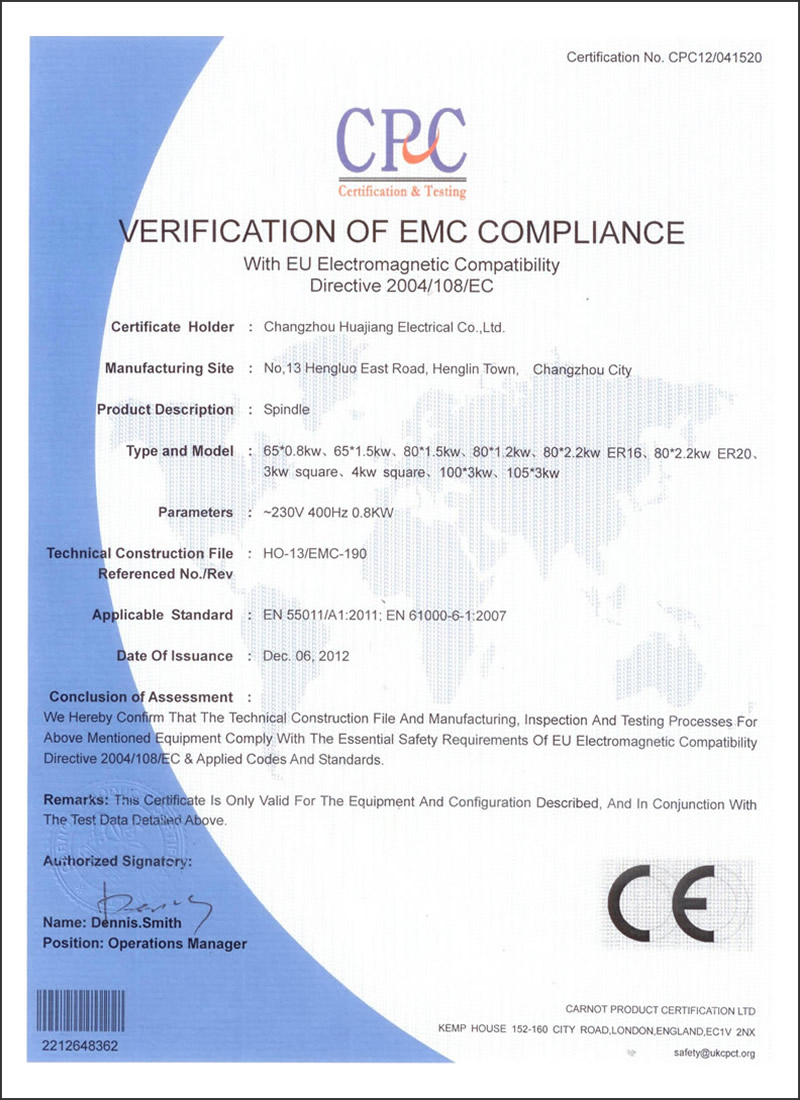 Certification No. CPC12/041520

CPC
Certification & Testing

VERIFICATION OF EMC COMPLIANCE
With EU Electromagnetic Compatibility
Directive 2004/108/EC

Certificate Holder : Changzhou Huajiang Electrical Co.,Ltd.

Manufacturing Site : No,13 Hengluo East Road, Henglin Town, Changzhou City

Product Description : Spindle

Type and Model : 65*0.8kw、65*1.5kw、80*1.5kw、80*1.2kw、80*2.2kw ER16、80*2.2kw ER20、3kw square、4kw square、100*3kw、105*3kw

Parameters : ~230V 400Hz 0.8KW

Technical Construction File Referenced No./Rev : HO-13/EMC-190

Applicable Standard : EN 55011/A1:2011; EN 61000-6-1:2007

Date Of Issuance : Dec. 06, 2012

Conclusion of Assessment :
We Hereby Confirm That The Technical Construction File And Manufacturing, Inspection And Testing Processes For Above Mentioned Equipment Comply With The Essential Safety Requirements Of EU Electromagnetic Compatibility Directive 2004/108/EC & Applied Codes And Standards.

Remarks: This Certificate Is Only Valid For The Equipment And Configuration Described, And In Conjunction With The Test Data Detailed Above.

Authorized Signatory:

Name: Dennis.Smith
Position: Operations Manager

CE

2212648362

CARNOT PRODUCT CERTIFICATION LTD
KEMP HOUSE 152-160 CITY ROAD,LONDON,ENGLAND,EC1V 2NX
safety@ukcpct.org